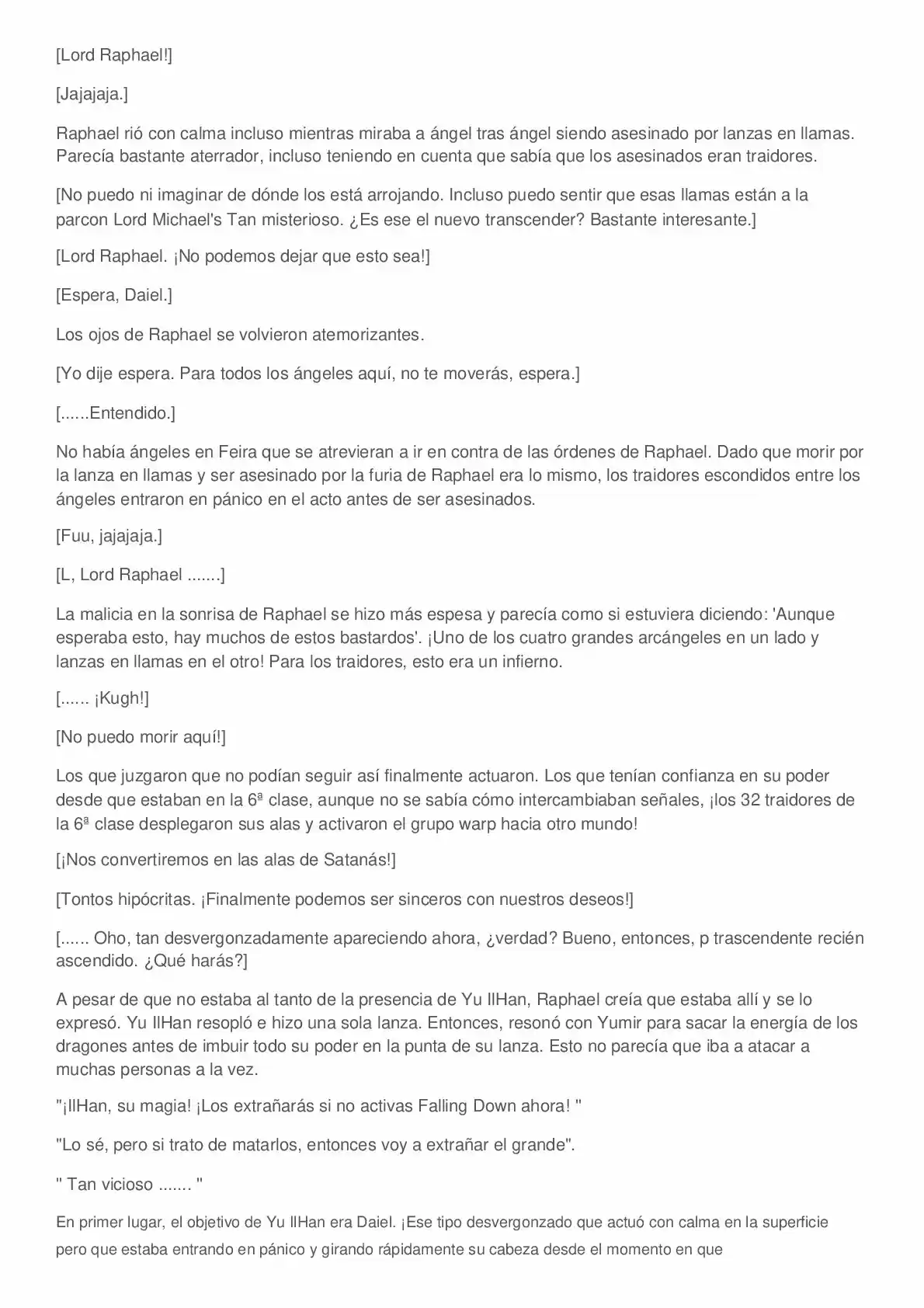 [Lord Raphael!]

[Jajajaja.]

Raphael rió con calma incluso mientras miraba a ángel tras ángel siendo asesinado por lanzas en llamas. Parecía bastante aterrador, incluso teniendo en cuenta que sabía que los asesinados eran traidores.

[No puedo ni imaginar de dónde los está arrojando. Incluso puedo sentir que esas llamas están a la parcon Lord Michael's Tan misterioso. ¿Es ese el nuevo transcender? Bastante interesante.]

[Lord Raphael. ¡No podemos dejar que esto sea!]

[Espera, Daiel.]

Los ojos de Raphael se volvieron atemorizantes.

[Yo dije espera. Para todos los ángeles aquí, no te moverás, espera.]

[......Entendido.]

No había ángeles en Feira que se atrevieran a ir en contra de las órdenes de Raphael. Dado que morir por la lanza en llamas y ser asesinado por la furia de Raphael era lo mismo, los traidores escondidos entre los ángeles entraron en pánico en el acto antes de ser asesinados.

[Fuu, jajajaja.]

[L, Lord Raphael .......]

La malicia en la sonrisa de Raphael se hizo más espesa y parecía como si estuviera diciendo: 'Aunque esperaba esto, hay muchos de estos bastardos'. ¡Uno de los cuatro grandes arcángeles en un lado y lanzas en llamas en el otro! Para los traidores, esto era un infierno.

[...... ¡Kugh!]

[No puedo morir aquí!]

Los que juzgaron que no podían seguir así finalmente actuaron. Los que tenían confianza en su poder desde que estaban en la 6ª clase, aunque no se sabía cómo intercambiaban señales, ¡los 32 traidores de la 6ª clase desplegaron sus alas y activaron el grupo warp hacia otro mundo!

[¡Nos convertiremos en las alas de Satanás!]

[Tontos hipócritas. ¡Finalmente podemos ser sinceros con nuestros deseos!]

[...... Oho, tan desvergonzadamente apareciendo ahora, ¿verdad? Bueno, entonces, p trascendente recién ascendido. ¿Qué harás?]

A pesar de que no estaba al tanto de la presencia de Yu IlHan, Raphael creía que estaba allí y se lo expresó. Yu IlHan resopló e hizo una sola lanza. Entonces, resonó con Yumir para sacar la energía de los dragones antes de imbuir todo su poder en la punta de su lanza. Esto no parecía que iba a atacar a muchas personas a la vez.

"¡IlHan, su magia! ¡Los extrañarás si no activas Falling Down ahora! "

"Lo sé, pero si trato de matarlos, entonces voy a extrañar el grande".

" Tan vicioso ....... "

En primer lugar, el objetivo de Yu IlHan era Daiel. ¡Ese tipo desvergonzado que actuó con calma en la superficie pero que estaba entrando en pánico y girando rápidamente su cabeza desde el momento en que